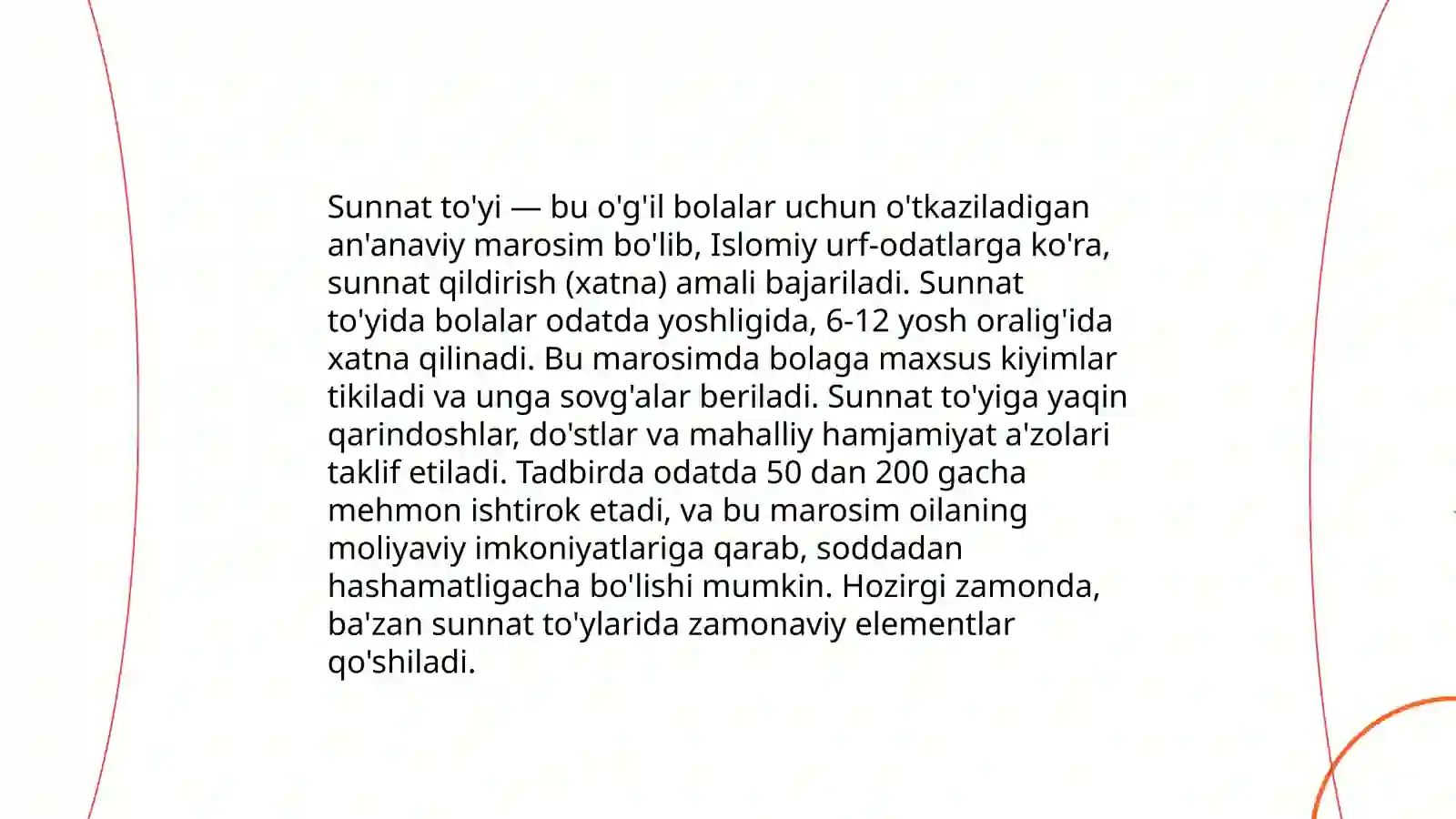 Sunnat to'yi — bu o'g'il bolalar uchun o'tkaziladigan an'anaviy marosim bo'lib, Islomiy urf-odatlarga ko'ra, sunnat qildirish (xatna) amali bajariladi. Sunnat to'yida bolalar odatda yoshligida, 6-12 yosh oralig'ida xatna qilinadi. Bu marosimda bolaga maxsus kiyimlar tikiladi va unga sovg'alar beriladi. Sunnat to'yiga yaqin qarindoshlar, do'stlar va mahalliy hamjamiyat a'zolari taklif etiladi. Tadbirda odatda 50 dan 200 gacha mehmon ishtirok etadi, va bu marosim oilaning moliyaviy imkoniyatlariga qarab, soddadan hashamatligacha bo'lishi mumkin. Hozirgi zamonda, ba'zan sunnat to'ylarida zamonaviy elementlar qo'shiladi.